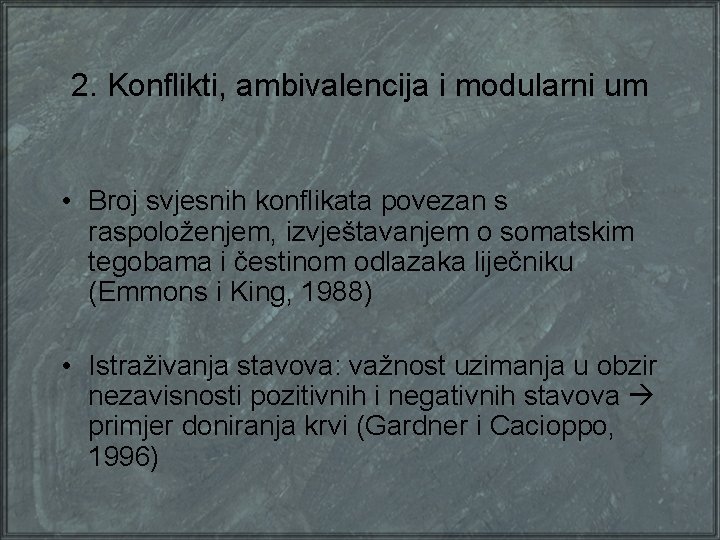 2. Konflikti, ambivalencija i modularni um

• Broj svjesnih konflikata povezan s raspoloženjem, izvještavanjem o somatskim tegobama i čestinom odlazaka liječniku (Emmons i King, 1988)

• Istraživanja stavova: važnost uzimanja u obzir nezavisnosti pozitivnih i negativnih stavova → primjer doniranja krvi (Gardner i Cacioppo, 1996)